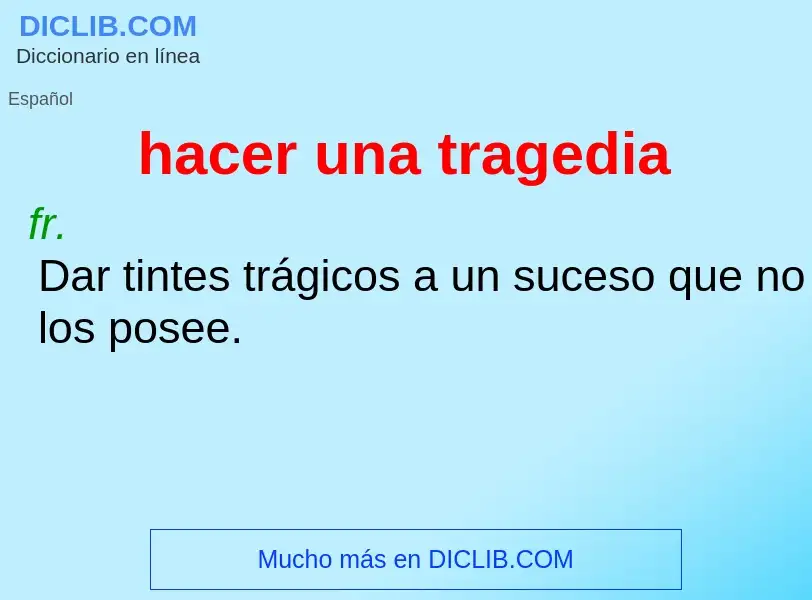 DICLIB.COM
Diccionario en línea

Español

hacer una tragedia

fr.
Dar tintes trágicos a un suceso que no los posee.

Mucho más en DICLIB.COM